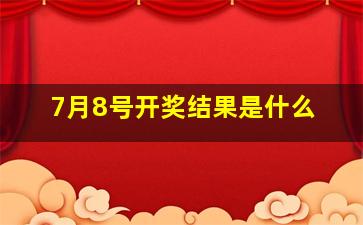 7月8号开奖结果是什么